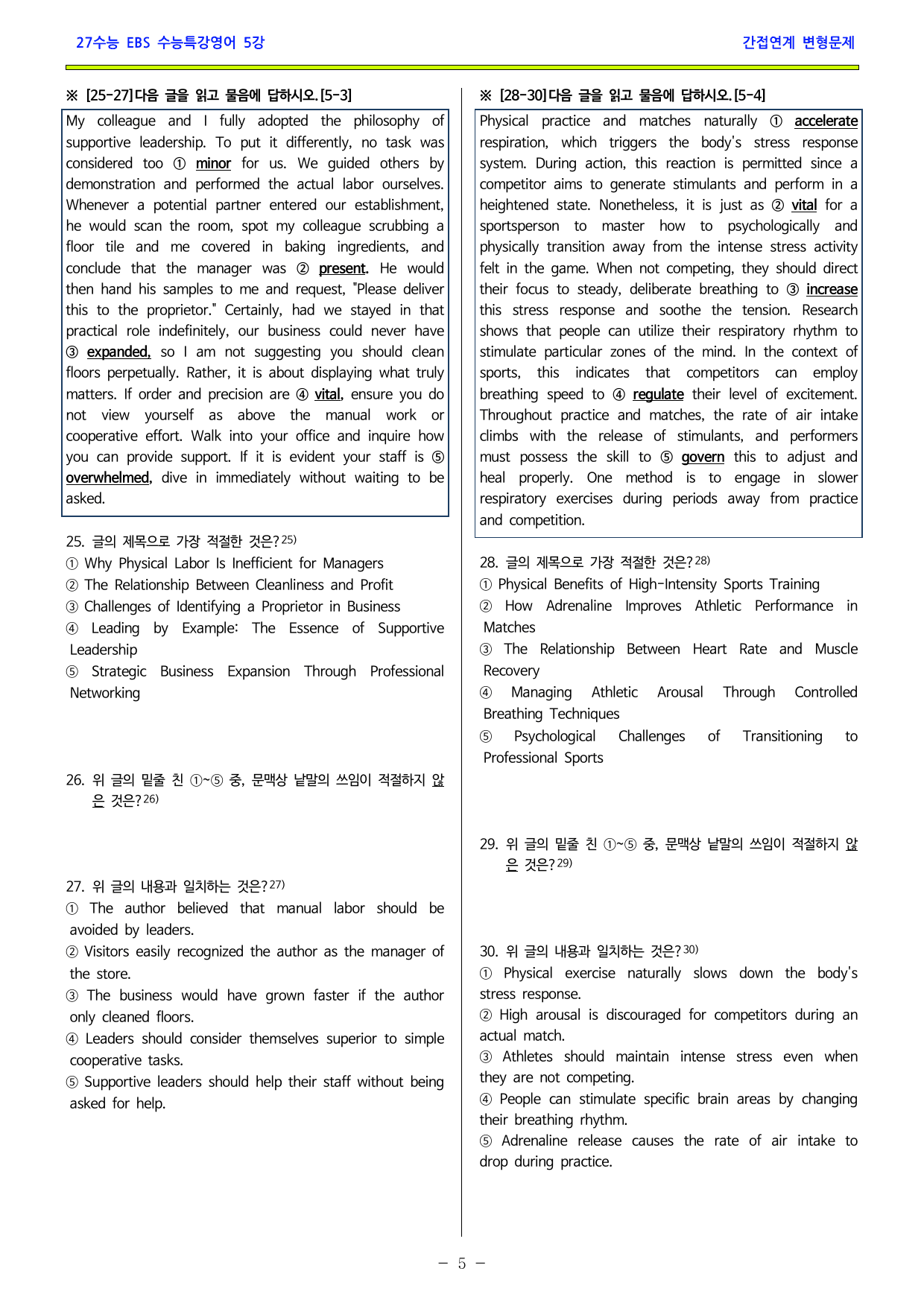 27수능 EBS 수능특강영어 5강

간접연계 변형문제

※ [25-27]다음 글을 읽고 물음에 답하시오.[5-3]

My colleague and I fully adopted the philosophy of supportive leadership. To put it differently, no task was considered too ① minor for us. We guided others by demonstration and performed the actual labor ourselves. Whenever a potential partner entered our establishment, he would scan the room, spot my colleague scrubbing a floor tile and me covered in baking ingredients, and conclude that the manager was ② present. He would then hand his samples to me and request, "Please deliver this to the proprietor." Certainly, had we stayed in that practical role indefinitely, our business could never have ③ expanded, so I am not suggesting you should clean floors perpetually. Rather, it is about displaying what truly matters. If order and precision are ④ vital, ensure you do not view yourself as above the manual work or cooperative effort. Walk into your office and inquire how you can provide support. If it is evident your staff is ⑤ overwhelmed, dive in immediately without waiting to be asked.

25. 글의 제목으로 가장 적절한 것은?$^{25)}$
① Why Physical Labor Is Inefficient for Managers
② The Relationship Between Cleanliness and Profit
③ Challenges of Identifying a Proprietor in Business
④ Leading by Example: The Essence of Supportive Leadership
⑤ Strategic Business Expansion Through Professional Networking

26. 위 글의 밑줄 친 ①~⑤ 중, 문맥상 낱말의 쓰임이 적절하지 않은 것은?$^{26)}$

27. 위 글의 내용과 일치하는 것은?$^{27)}$
① The author believed that manual labor should be avoided by leaders.
② Visitors easily recognized the author as the manager of the store.
③ The business would have grown faster if the author only cleaned floors.
④ Leaders should consider themselves superior to simple cooperative tasks.
⑤ Supportive leaders should help their staff without being asked for help.

※ [28-30]다음 글을 읽고 물음에 답하시오.[5-4]

Physical practice and matches naturally ① accelerate respiration, which triggers the body's stress response system. During action, this reaction is permitted since a competitor aims to generate stimulants and perform in a heightened state. Nonetheless, it is just as ② vital for a sportsperson to master how to psychologically and physically transition away from the intense stress activity felt in the game. When not competing, they should direct their focus to steady, deliberate breathing to ③ increase this stress response and soothe the tension. Research shows that people can utilize their respiratory rhythm to stimulate particular zones of the mind. In the context of sports, this indicates that competitors can employ breathing speed to ④ regulate their level of excitement. Throughout practice and matches, the rate of air intake climbs with the release of stimulants, and performers must possess the skill to ⑤ govern this to adjust and heal properly. One method is to engage in slower respiratory exercises during periods away from practice and competition.

28. 글의 제목으로 가장 적절한 것은?$^{28)}$
① Physical Benefits of High-Intensity Sports Training
② How Adrenaline Improves Athletic Performance in Matches
③ The Relationship Between Heart Rate and Muscle Recovery
④ Managing Athletic Arousal Through Controlled Breathing Techniques
⑤ Psychological Challenges of Transitioning to Professional Sports

29. 위 글의 밑줄 친 ①~⑤ 중, 문맥상 낱말의 쓰임이 적절하지 않은 것은?$^{29)}$

30. 위 글의 내용과 일치하는 것은?$^{30)}$
① Physical exercise naturally slows down the body's stress response.
② High arousal is discouraged for competitors during an actual match.
③ Athletes should maintain intense stress even when they are not competing.
④ People can stimulate specific brain areas by changing their breathing rhythm.
⑤ Adrenaline release causes the rate of air intake to drop during practice.

- 5 -